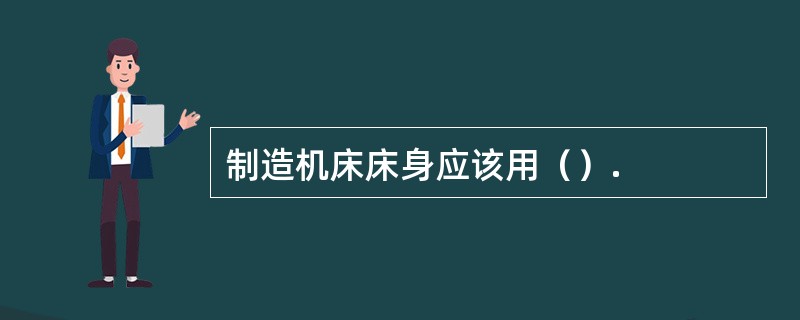 制造机床床身应该用（）.